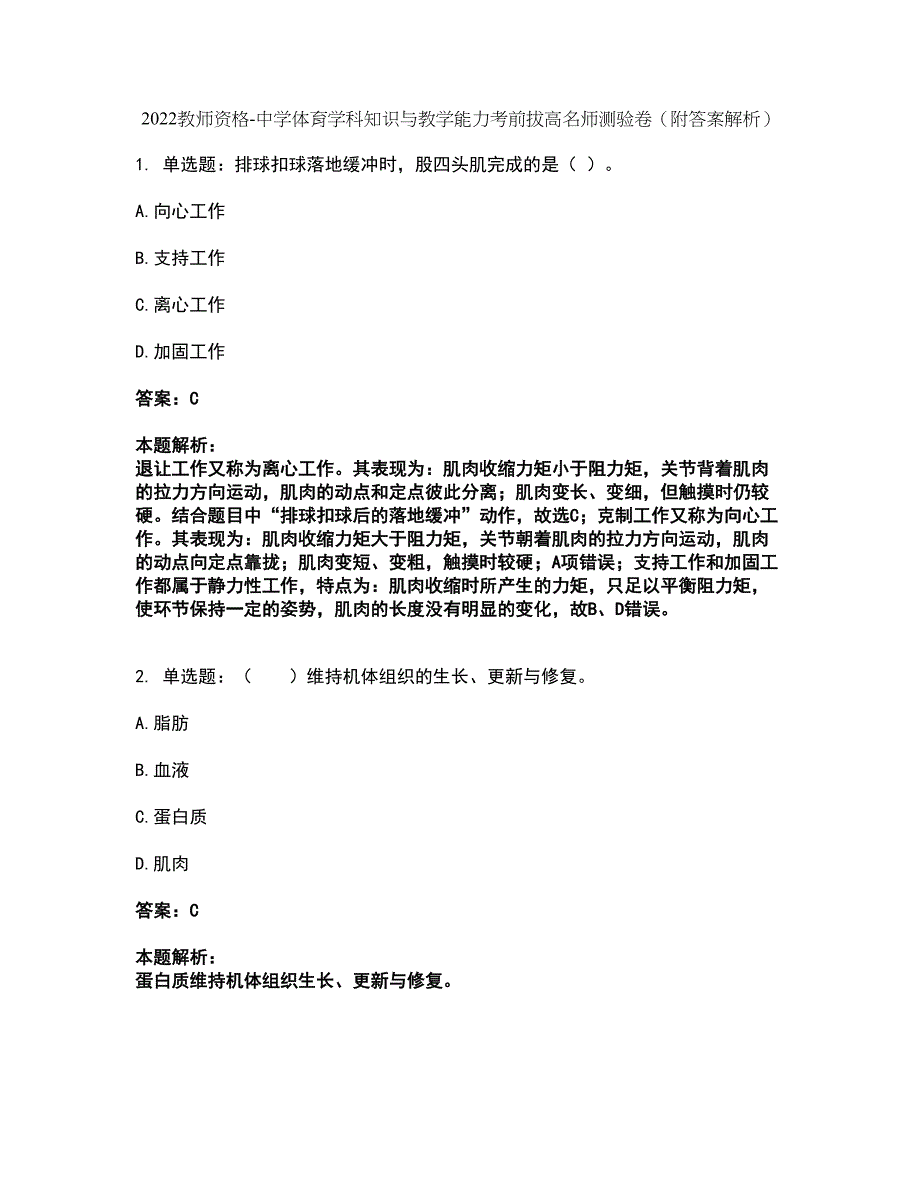 2022教师资格-中学体育学科知识与教学能力考前拔高名师测验卷（附答案解析）

1. 单选题：排球扣球落地缓冲时，股四头肌完成的是（ ）。

A.向心工作

B.支持工作

C.离心工作

D.加固工作

答案：C

本题解析：
退让工作又称为离心工作。其表现为：肌肉收缩力矩小于阻力矩，关节背着肌肉的拉力方向运动，肌肉的动点和定点彼此分离；肌肉变长、变细，但触摸时仍较硬。结合题目中“排球扣球后的落地缓冲”动作，故选C；克制工作又称为向心工作。其表现为：肌肉收缩力矩大于阻力矩，关节朝着肌肉的拉力方向运动，肌肉的动点向定点靠拢；肌肉变短、变粗，触摸时较硬；A项错误；支持工作和加固工作都属于静力性工作，特点为：肌肉收缩时所产生的力矩，只足以平衡阻力矩，使环节保持一定的姿势，肌肉的长度没有明显的变化，故B、D错误。

2. 单选题：（　　）维持机体组织的生长、更新与修复。

A.脂肪

B.血液

C.蛋白质

D.肌肉

答案：C

本题解析：
蛋白质维持机体组织生长、更新与修复。